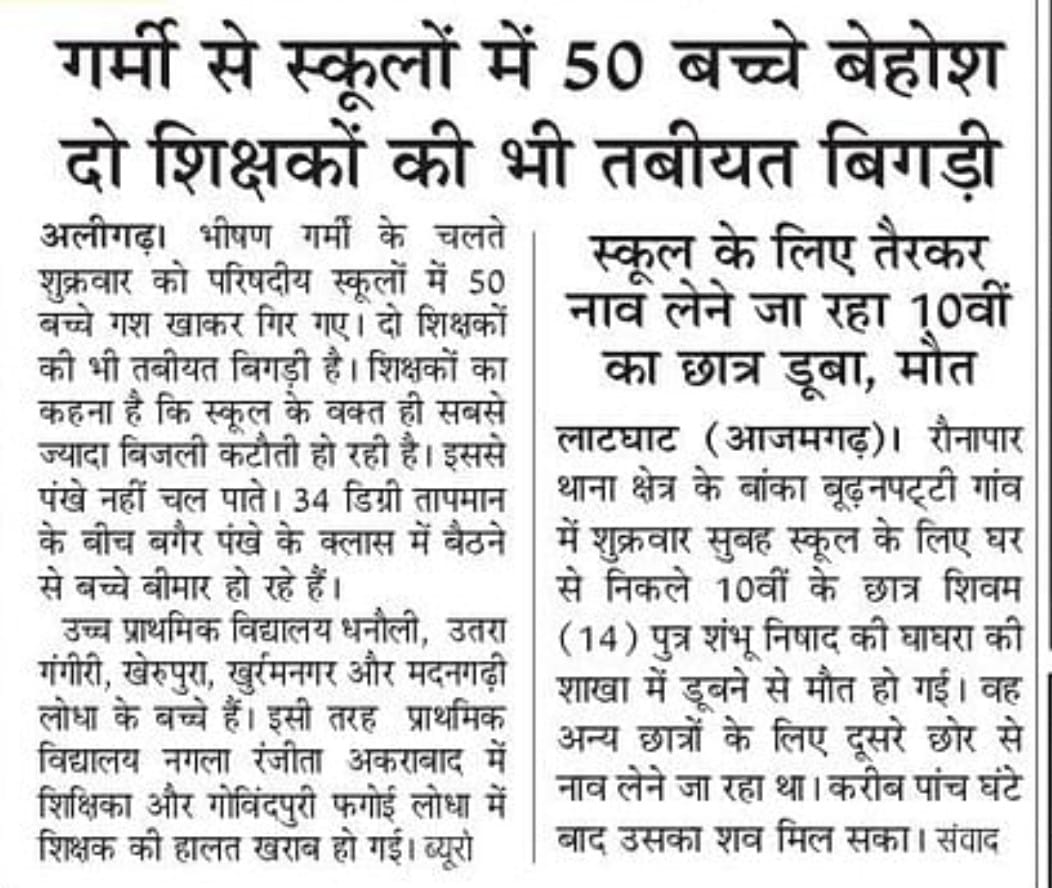 गर्मी से स्कूलों में 50 बच्चे बेहोश
दो शिक्षकों की भी तबीयत बिगड़ी

अलीगढ़। भीषण गर्मी के चलते शुक्रवार को परिषदीय स्कूलों में 50 बच्चे गश खाकर गिर गए। दो शिक्षकों की भी तबीयत बिगड़ी है। शिक्षकों का कहना है कि स्कूल के वक्त ही सबसे ज्यादा बिजली कटौती हो रही है। इससे पंखे नहीं चल पाते। 34 डिग्री तापमान के बीच बगैर पंखे के क्लास में बैठने से बच्चे बीमार हो रहे हैं।

उच्च प्राथमिक विद्यालय धनौली, उतरा गंगीरी, खेरुपुरा, खुर्रमनगर और मदनगढ़ी लोधा के बच्चे हैं। इसी तरह प्राथमिक विद्यालय नगला रंजीता अकराबाद में शिक्षिका और गोविंदपुरी फगोई लोधा में शिक्षक की हालत खराब हो गई। ब्यूरो

स्कूल के लिए तैरकर नाव लेने जा रहा 10वीं का छात्र डूबा, मौत

लाटघाट (आजमगढ़)। रौनापार थाना क्षेत्र के बांका बूढ़नपट्टी गांव में शुक्रवार सुबह स्कूल के लिए घर से निकले 10वीं के छात्र शिवम (14) पुत्र शंभू निषाद की घाघरा की शाखा में डूबने से मौत हो गई। वह अन्य छात्रों के लिए दूसरे छोर से नाव लेने जा रहा था। करीब पांच घंटे बाद उसका शव मिल सका। संवाद